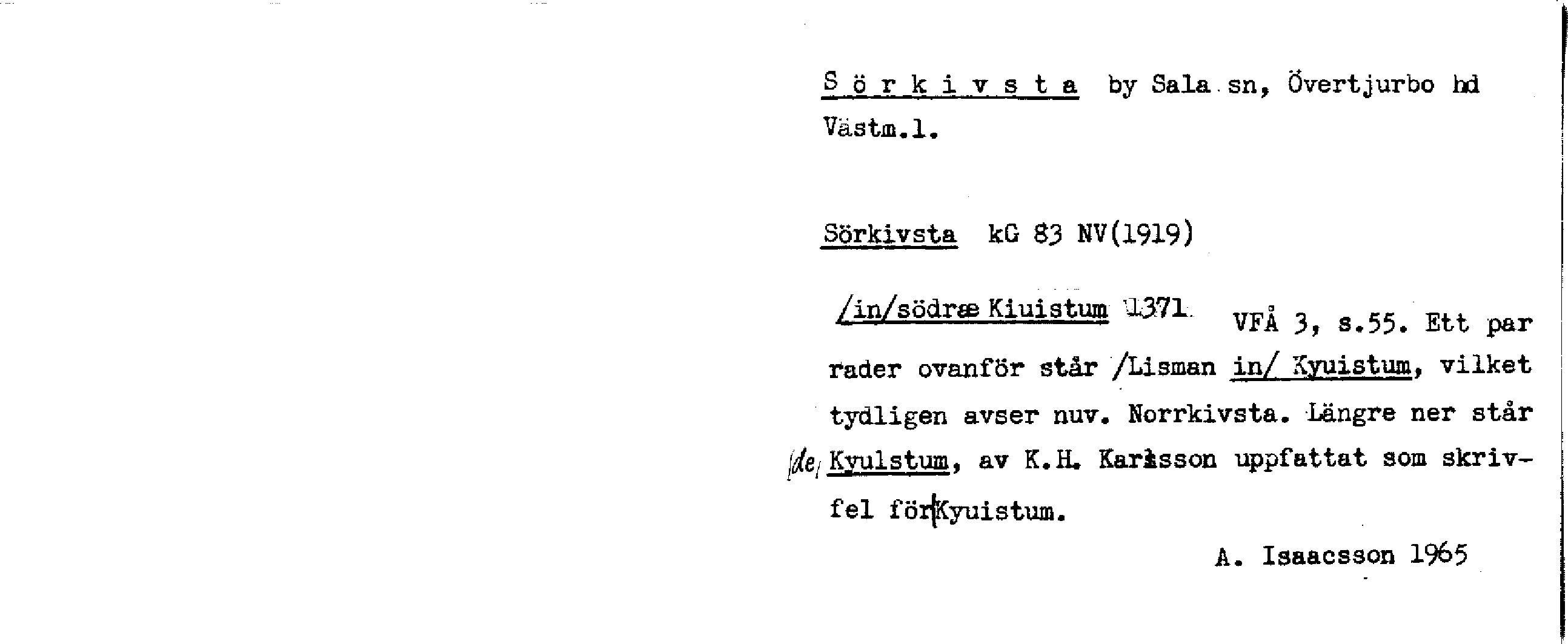 S ö r k i v s t a by Sala sn, Övertjurbo hd Västm.l.

Sörkivsta kG 83 NV(1919)

/in/södræ Kiuistum 1371 VFÅ 3, s.55. Ett par rader ovanför står /Lisman in/ Kyuistum, vilket tydligen avser nuv. Norrkivsta. Längre ner står /de/ Kyulstum, av K.H. Karlsson uppfattat som skrivfel för Kyuistum.

A. Isaacsson 1965